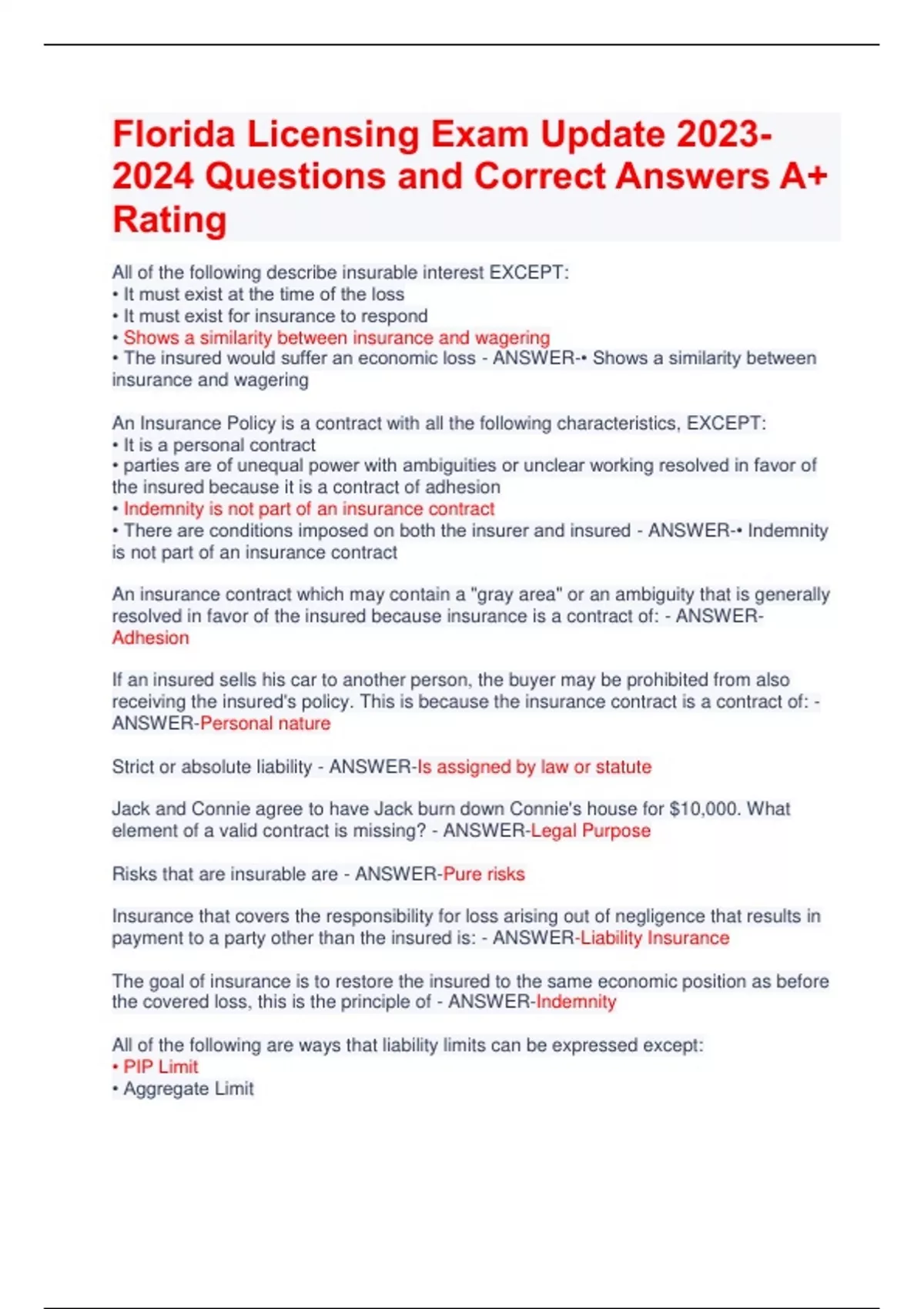 Florida Licensing Exam Update 2023-2024 Questions and Correct Answers A+ Rating

All of the following describe insurable interest EXCEPT:
• It must exist at the time of the loss
• It must exist for insurance to respond
• Shows a similarity between insurance and wagering
• The insured would suffer an economic loss - ANSWER-• Shows a similarity between insurance and wagering

An Insurance Policy is a contract with all the following characteristics, EXCEPT:
• It is a personal contract
• parties are of unequal power with ambiguities or unclear working resolved in favor of the insured because it is a contract of adhesion
• Indemnity is not part of an insurance contract
• There are conditions imposed on both the insurer and insured - ANSWER-• Indemnity is not part of an insurance contract

An insurance contract which may contain a "gray area" or an ambiguity that is generally resolved in favor of the insured because insurance is a contract of: - ANSWER-Adhesion

If an insured sells his car to another person, the buyer may be prohibited from also receiving the insured's policy. This is because the insurance contract is a contract of: - ANSWER-Personal nature

Strict or absolute liability - ANSWER-Is assigned by law or statute

Jack and Connie agree to have Jack burn down Connie's house for $10,000. What element of a valid contract is missing? - ANSWER-Legal Purpose

Risks that are insurable are - ANSWER-Pure risks

Insurance that covers the responsibility for loss arising out of negligence that results in payment to a party other than the insured is: - ANSWER-Liability Insurance

The goal of insurance is to restore the insured to the same economic position as before the covered loss, this is the principle of - ANSWER-Indemnity

All of the following are ways that liability limits can be expressed except:
• PIP Limit
• Aggregate Limit